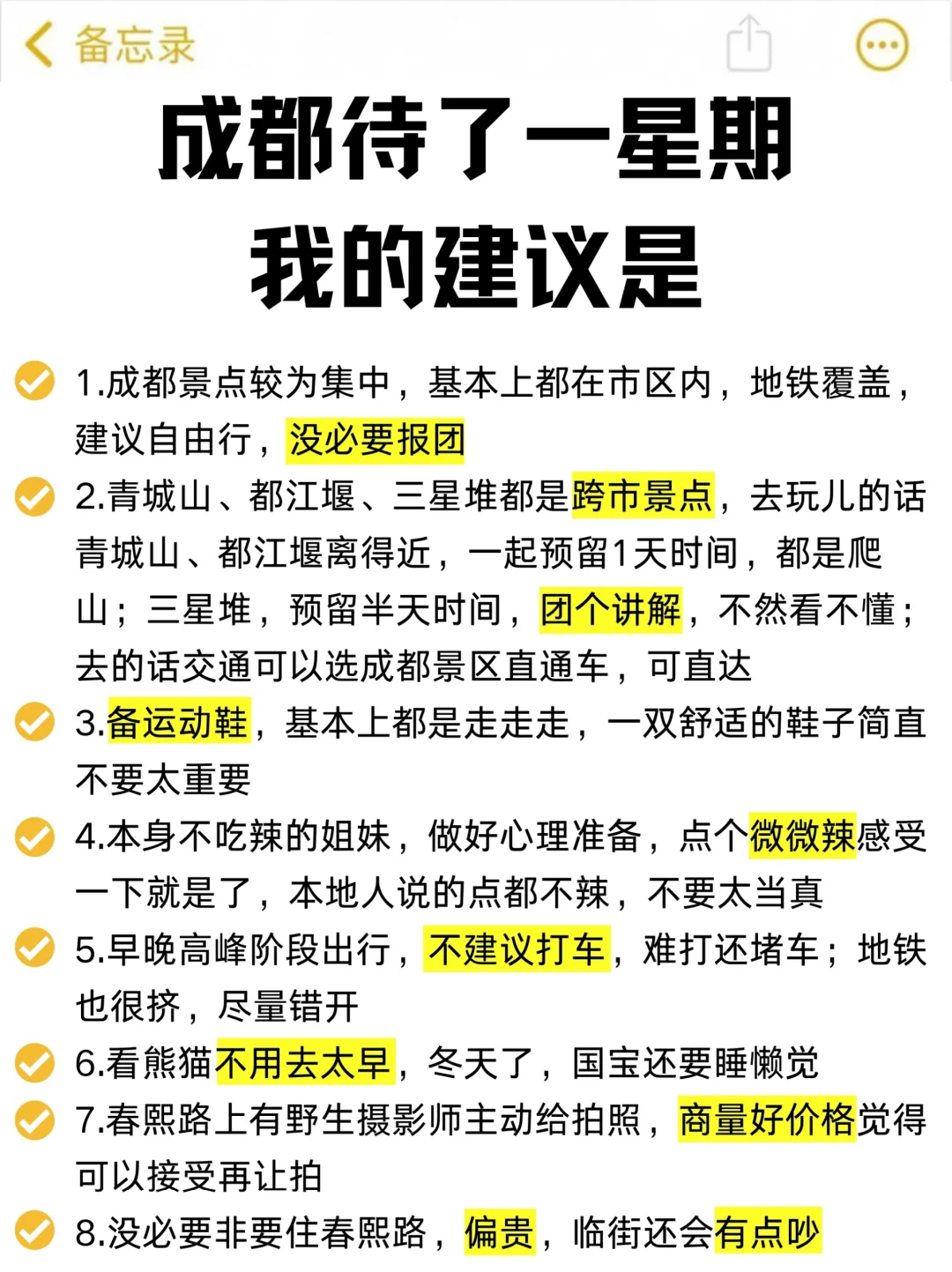 备忘录

成都待了一星期
我的建议是

1.成都景点较为集中，基本上都在市区内，地铁覆盖，建议自由行，没必要报团

2.青城山、都江堰、三星堆都是跨市景点，去玩儿的话青城山、都江堰离得近，一起预留1天时间，都是爬山；三星堆，预留半天时间，团个讲解，不然看不懂；去的话交通可以选成都景区直通车，可直达

3.备运动鞋，基本上都是走走走，一双舒适的鞋子简直不要太重要

4.本身不吃辣的姐妹，做好心理准备，点个微微辣感受一下就是了，本地人说的点都不辣，不要太当真

5.早晚高峰阶段出行，不建议打车，难打还堵车；地铁也很挤，尽量错开

6.看熊猫不用去太早，冬天了，国宝还要睡懒觉

7.春熙路上有野生摄影师主动给拍照，商量好价格觉得可以接受再让拍

8.没必要非要住春熙路，偏贵，临街还会有点吵